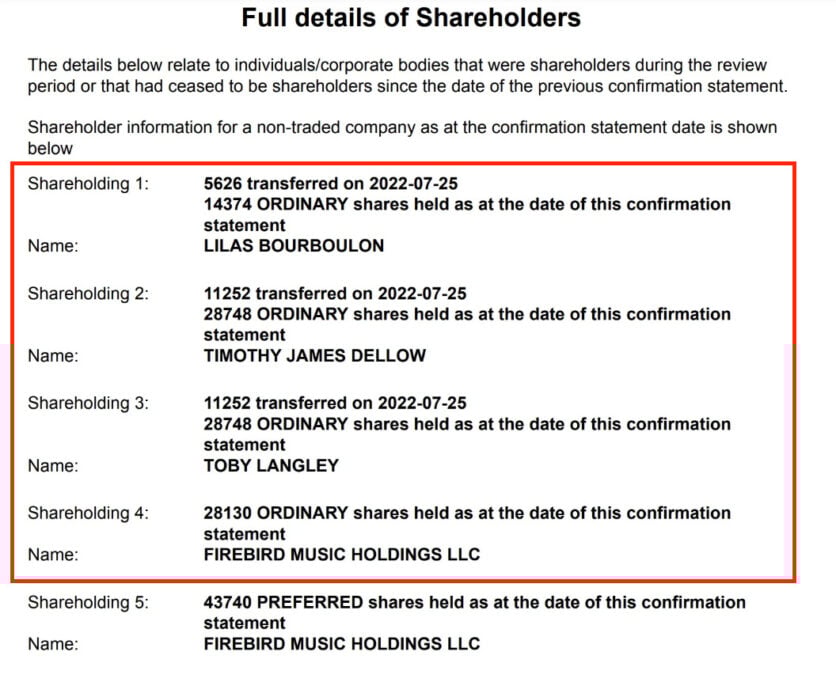 Full details of Shareholders

The details below relate to individuals/corporate bodies that were shareholders during the review period or that had ceased to be shareholders since the date of the previous confirmation statement.

Shareholder information for a non-traded company as at the confirmation statement date is shown below

Shareholding 1: 5626 transferred on 2022-07-25
14374 ORDINARY shares held as at the date of this confirmation statement
Name: LILAS BOURBOULON

Shareholding 2: 11252 transferred on 2022-07-25
28748 ORDINARY shares held as at the date of this confirmation statement
Name: TIMOTHY JAMES DELLOW

Shareholding 3: 11252 transferred on 2022-07-25
28748 ORDINARY shares held as at the date of this confirmation statement
Name: TOBY LANGLEY

Shareholding 4: 28130 ORDINARY shares held as at the date of this confirmation statement
Name: FIREBIRD MUSIC HOLDINGS LLC

Shareholding 5: 43740 PREFERRED shares held as at the date of this confirmation statement
Name: FIREBIRD MUSIC HOLDINGS LLC